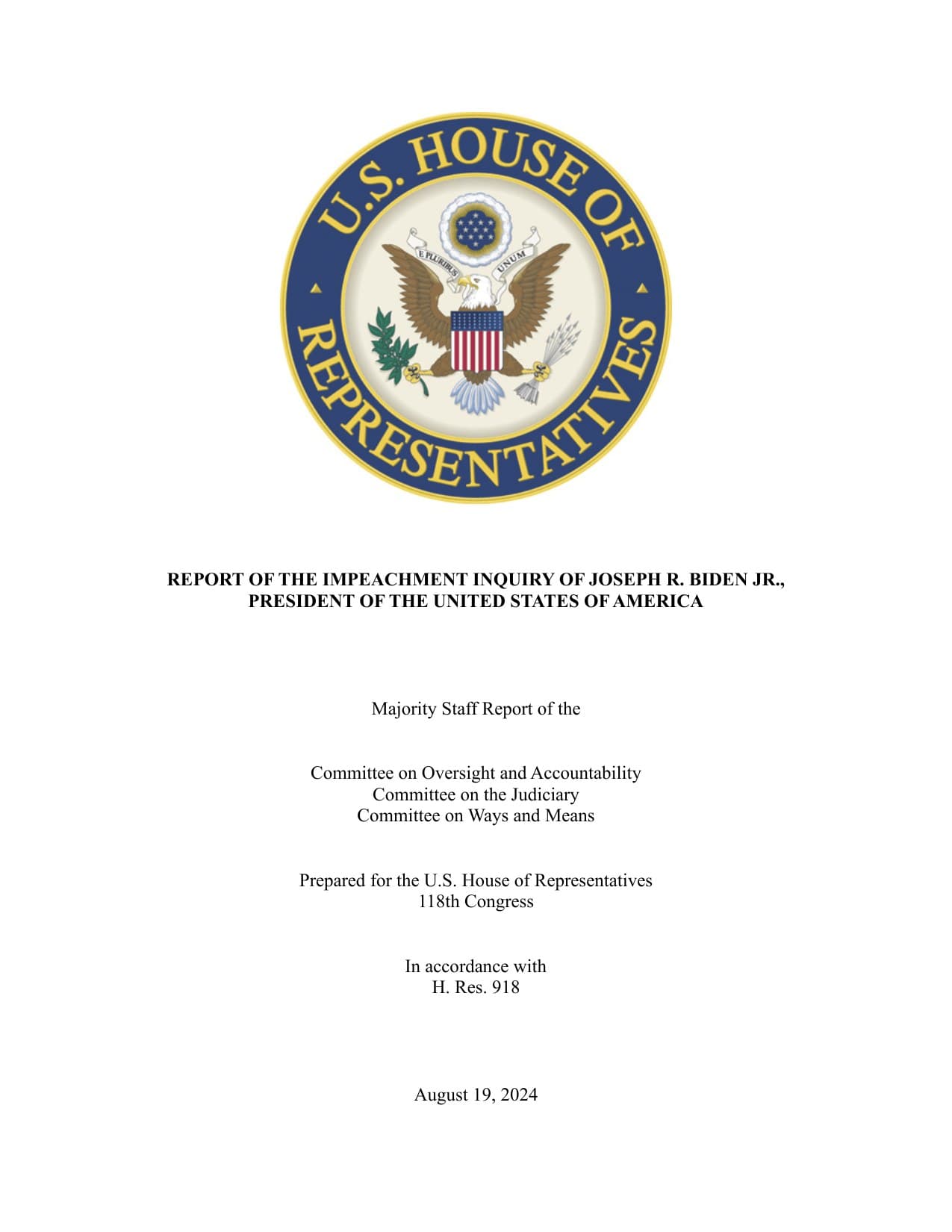 U.S. HOUSE OF REPRESENTATIVES

E PLURIBUS UNUM

REPORT OF THE IMPEACHMENT INQUIRY OF JOSEPH R. BIDEN JR., PRESIDENT OF THE UNITED STATES OF AMERICA

Majority Staff Report of the

Committee on Oversight and Accountability
Committee on the Judiciary
Committee on Ways and Means

Prepared for the U.S. House of Representatives
118th Congress

In accordance with
H. Res. 918

August 19, 2024